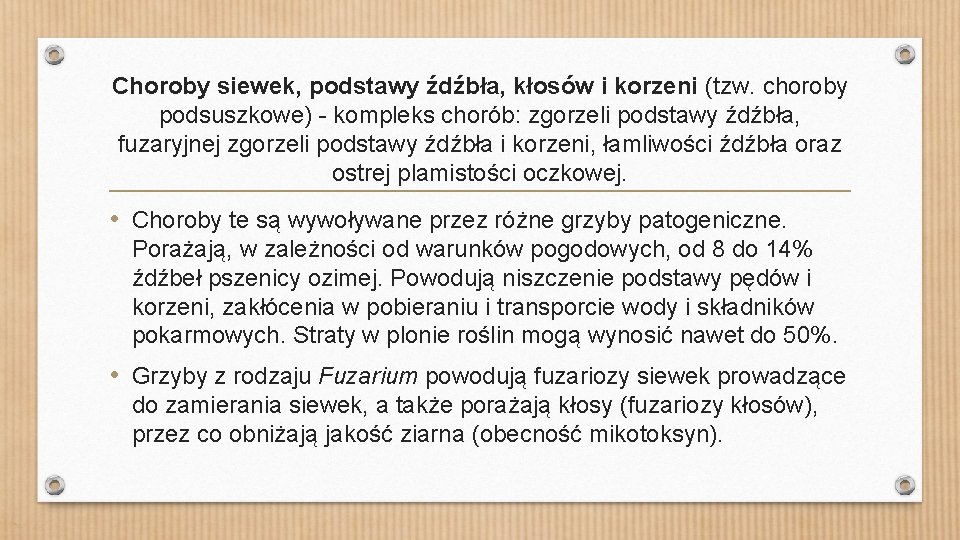 Choroby siewek, podstawy źdźbła, kłosów i korzeni (tzw. choroby podsuszkowe) - kompleks chorób: zgorzeli podstawy źdźbła, fuzaryjnej zgorzeli podstawy źdźbła i korzeni, łamliwości źdźbła oraz ostrej plamistości oczkowej.

• Choroby te są wywoływane przez różne grzyby patogeniczne. Porażają, w zależności od warunków pogodowych, od 8 do 14% źdźbeł pszenicy ozimej. Powodują niszczenie podstawy pędów i korzeni, zakłócenia w pobieraniu i transporcie wody i składników pokarmowych. Straty w plonie roślin mogą wynosić nawet do 50%.

• Grzyby z rodzaju Fuzarium powodują fuzariozy siewek prowadzące do zamierania siewek, a także porażają kłosy (fuzariozy kłosów), przez co obniżają jakość ziarna (obecność mikotoksyn).